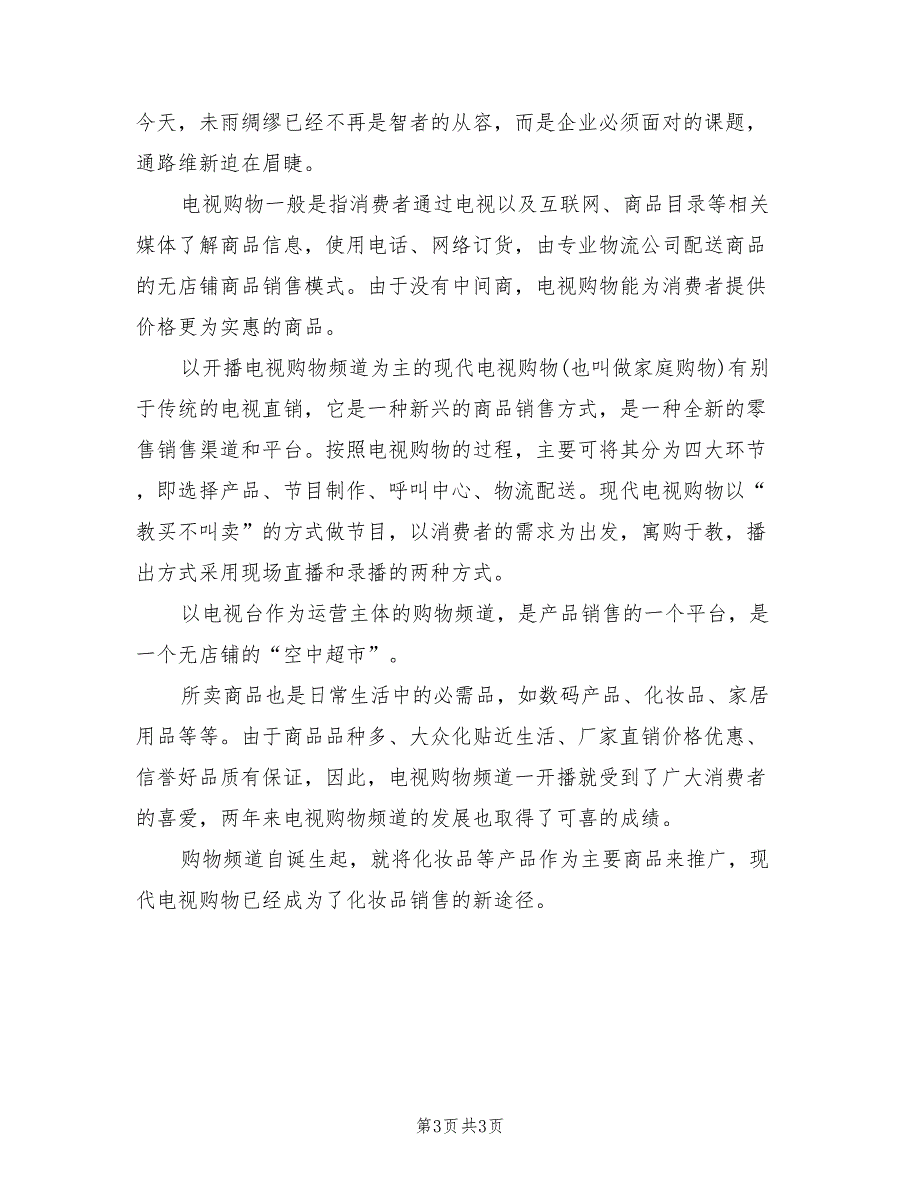 今天，未雨绸缪已经不再是智者的从容，而是企业必须面对的课题，通路维新迫在眉睫。

电视购物一般是指消费者通过电视以及互联网、商品目录等相关媒体了解商品信息，使用电话、网络订货，由专业物流公司配送商品的无店铺商品销售模式。由于没有中间商，电视购物能为消费者提供价格更为实惠的商品。

以开播电视购物频道为主的现代电视购物(也叫做家庭购物)有别于传统的电视直销，它是一种新兴的商品销售方式，是一种全新的零售销售渠道和平台。按照电视购物的过程，主要可将其分为四大环节，即选择产品、节目制作、呼叫中心、物流配送。现代电视购物以“教买不叫卖”的方式做节目，以消费者的需求为出发，寓购于教，播出方式采用现场直播和录播的两种方式。

以电视台作为运营主体的购物频道，是产品销售的一个平台，是一个无店铺的“空中超市”。

所卖商品也是日常生活中的必需品，如数码产品、化妆品、家居用品等等。由于商品品种多、大众化贴近生活、厂家直销价格优惠、信誉好品质有保证，因此，电视购物频道一开播就受到了广大消费者的喜爱，两年来电视购物频道的发展也取得了可喜的成绩。

购物频道自诞生起，就将化妆品等产品作为主要商品来推广，现代电视购物已经成为了化妆品销售的新途径。

第3页 共3页